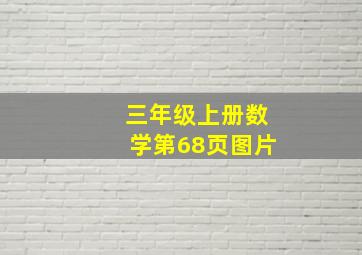 三年级上册数学第68页图片